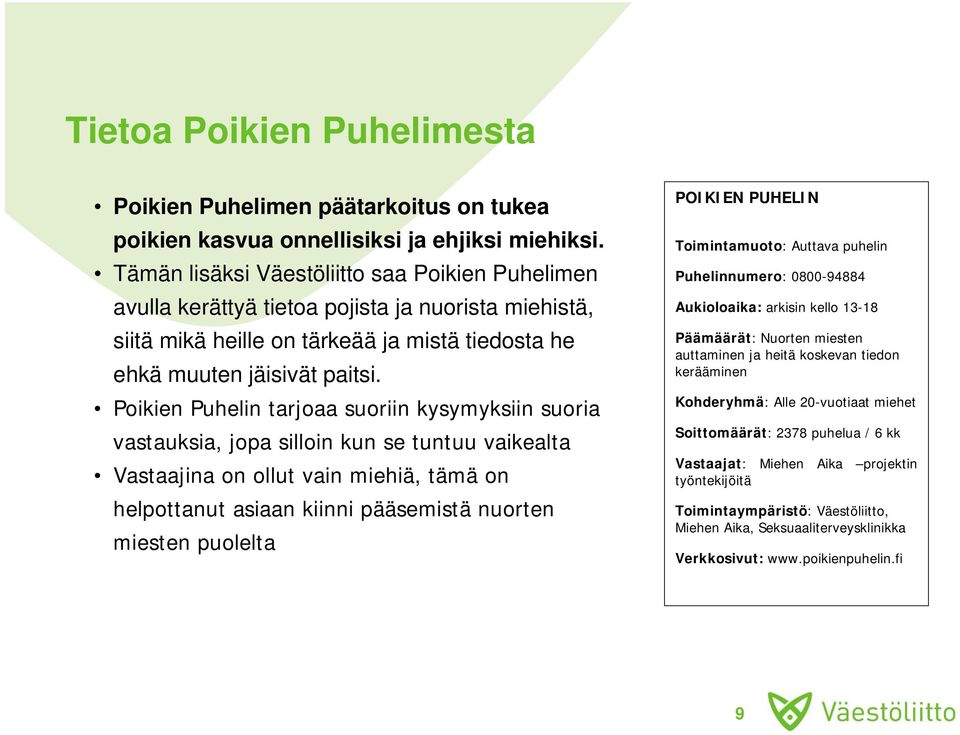 Tietoa Poikien Puhelimesta

• Poikien Puhelimen päätarkoitus on tukea poikien kasvua onnellisiksi ja ehjiksi miehiksi.
• Tämän lisäksi Väestöliitto saa Poikien Puhelimen avulla kerättyä tietoa pojista ja nuorista miehistä, siitä mikä heille on tärkeää ja mistä tiedosta he ehkä muuten jäisivät paitsi.
• Poikien Puhelin tarjoaa suoriin kysymyksiin suoria vastauksia, jopa silloin kun se tuntuu vaikealta
• Vastaajina on ollut vain miehiä, tämä on helpottanut asiaan kiinni pääsemistä nuorten miesten puolelta

POIKIEN PUHELIN

Toimintamuoto: Auttava puhelin

Puhelinnumero: 0800-94884

Aukioloaika: arkisin kello 13-18

Päämäärät: Nuorten miesten auttaminen ja heitä koskevan tiedon kerääminen

Kohderyhmä: Alle 20-vuotiaat miehet

Soittomäärät: 2378 puhelua / 6 kk

Vastaajat: Miehen Aika –projektin työntekijöitä

Toimintaympäristö: Väestöliitto, Miehen Aika, Seksuaaliterveysklinikka

Verkkosivut: www.poikienpuhelin.fi

9

Väestöliitto